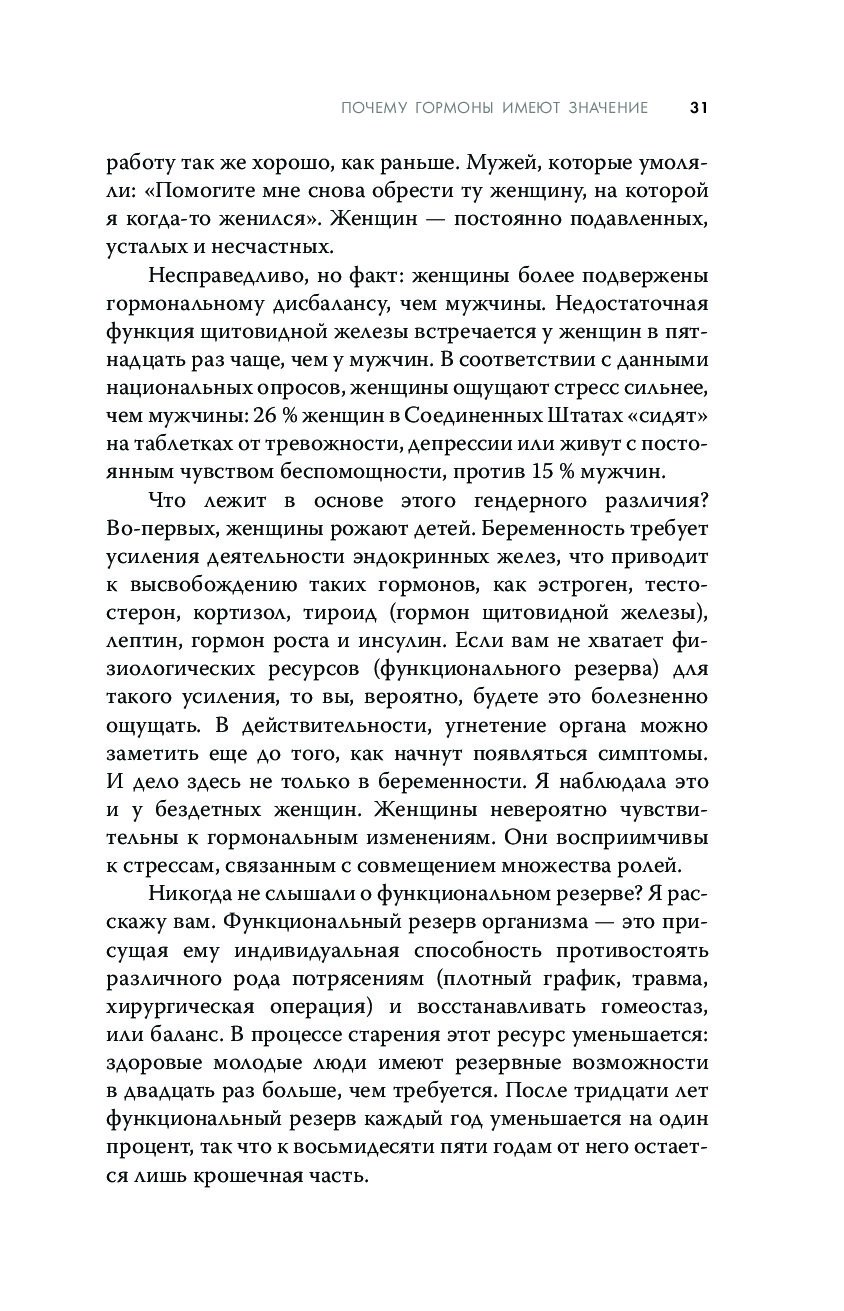 ПОЧЕМУ ГОРМОНЫ ИМЕЮТ ЗНАЧЕНИЕ 31

работу так же хорошо, как раньше. Мужей, которые умоляли: «Помогите мне снова обрести ту женщину, на которой я когда-то женился». Женщин — постоянно подавленных, усталых и несчастных.

Несправедливо, но факт: женщины более подвержены гормональному дисбалансу, чем мужчины. Недостаточная функция щитовидной железы встречается у женщин в пятнадцать раз чаще, чем у мужчин. В соответствии с данными национальных опросов, женщины ощущают стресс сильнее, чем мужчины: 26 % женщин в Соединенных Штатах «сидят» на таблетках от тревожности, депрессии или живут с постоянным чувством беспомощности, против 15 % мужчин.

Что лежит в основе этого гендерного различия? Во-первых, женщины рожают детей. Беременность требует усиления деятельности эндокринных желез, что приводит к высвобождению таких гормонов, как эстроген, тестостерон, кортизол, тироид (гормон щитовидной железы), лептин, гормон роста и инсулин. Если вам не хватает физиологических ресурсов (функционального резерва) для такого усиления, то вы, вероятно, будете это болезненно ощущать. В действительности, угнетение органа можно заметить еще до того, как начнут появляться симптомы. И дело здесь не только в беременности. Я наблюдала это и у бездетных женщин. Женщины невероятно чувствительны к гормональным изменениям. Они восприимчивы к стрессам, связанным с совмещением множества ролей.

Никогда не слышали о функциональном резерве? Я расскажу вам. Функциональный резерв организма — это присущая ему индивидуальная способность противостоять различного рода потрясениям (плотный график, травма, хирургическая операция) и восстанавливать гомеостаз, или баланс. В процессе старения этот ресурс уменьшается: здоровые молодые люди имеют резервные возможности в двадцать раз больше, чем требуется. После тридцати лет функциональный резерв каждый год уменьшается на один процент, так что к восьмидесяти пяти годам от него остается лишь крошечная часть.